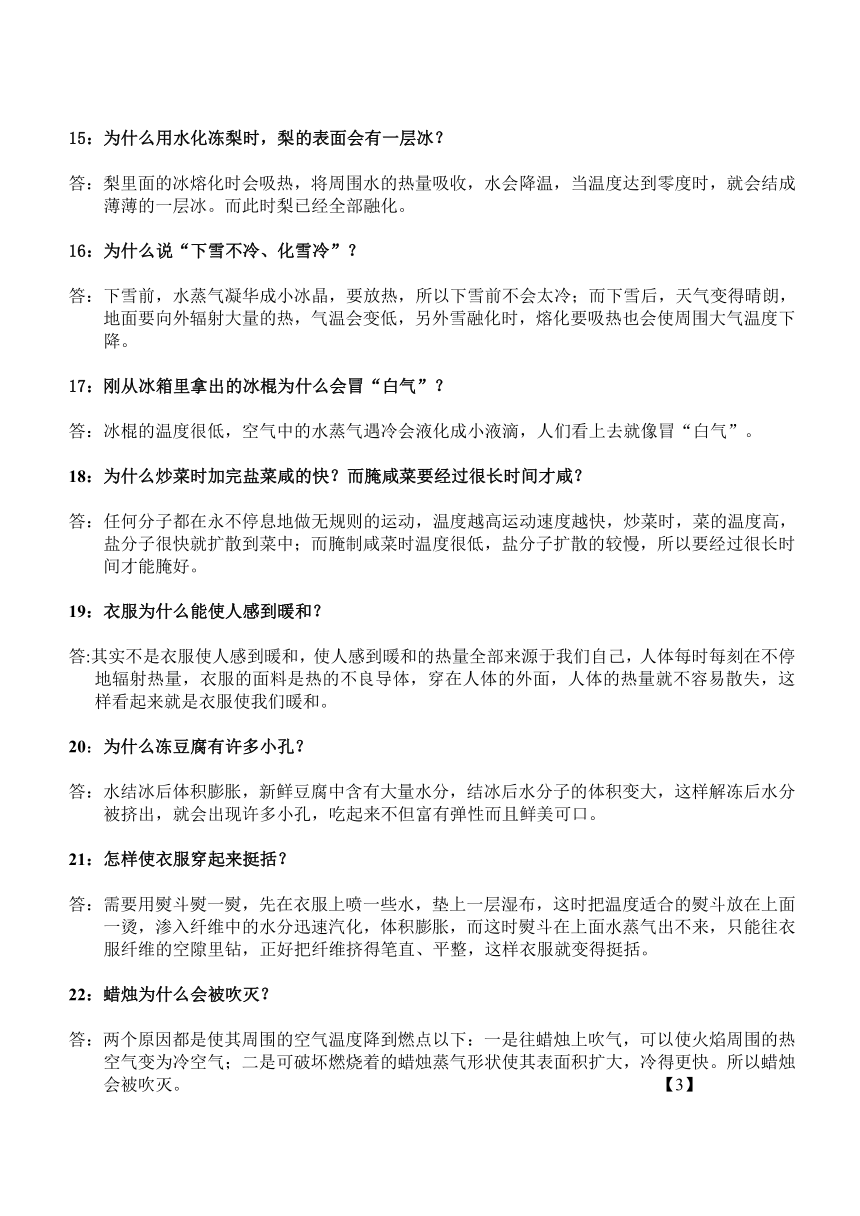 15：为什么用水化冻梨时，梨的表面会有一层冰？

答：梨里面的冰熔化时会吸热，将周围水的热量吸收，水会降温，当温度达到零度时，就会结成薄薄的一层冰。而此时梨已经全部融化。

16：为什么说“下雪不冷、化雪冷”？

答：下雪前，水蒸气凝华成小冰晶，要放热，所以下雪前不会太冷；而下雪后，天气变得晴朗，地面要向外辐射大量的热，气温会变低，另外雪融化时，熔化要吸热也会使周围大气温度下降。

17：刚从冰箱里拿出的冰棍为什么会冒“白气”？

答：冰棍的温度很低，空气中的水蒸气遇冷会液化成小液滴，人们看上去就像冒“白气”。

18：为什么炒菜时加完盐菜咸的快？而腌咸菜要经过很长时间才咸？

答：任何分子都在永不停息地做无规则的运动，温度越高运动速度越快，炒菜时，菜的温度高，盐分子很快就扩散到菜中；而腌制咸菜时温度很低，盐分子扩散的较慢，所以要经过很长时间才能腌好。

19：衣服为什么能使人感到暖和？

答:其实不是衣服使人感到暖和，使人感到暖和的热量全部来源于我们自己，人体每时每刻在不停地辐射热量，衣服的面料是热的不良导体，穿在人体的外面，人体的热量就不容易散失，这样看起来就是衣服使我们暖和。

20：为什么冻豆腐有许多小孔？

答：水结冰后体积膨胀，新鲜豆腐中含有大量水分，结冰后水分子的体积变大，这样解冻后水分被挤出，就会出现许多小孔，吃起来不但富有弹性而且鲜美可口。

21：怎样使衣服穿起来挺括？

答：需要用熨斗熨一熨，先在衣服上喷一些水，垫上一层湿布，这时把温度适合的熨斗放在上面一烫，渗入纤维中的水分迅速汽化，体积膨胀，而这时熨斗在上面水蒸气出不来，只能往衣服纤维的空隙里钻，正好把纤维挤得笔直、平整，这样衣服就变得挺括。

22：蜡烛为什么会被吹灭？

答：两个原因都是使其周围的空气温度降到燃点以下：一是往蜡烛上吹气，可以使火焰周围的热空气变为冷空气；二是可破坏燃烧着的蜡烛蒸气形状使其表面积扩大，冷得更快。所以蜡烛会被吹灭。

【3】